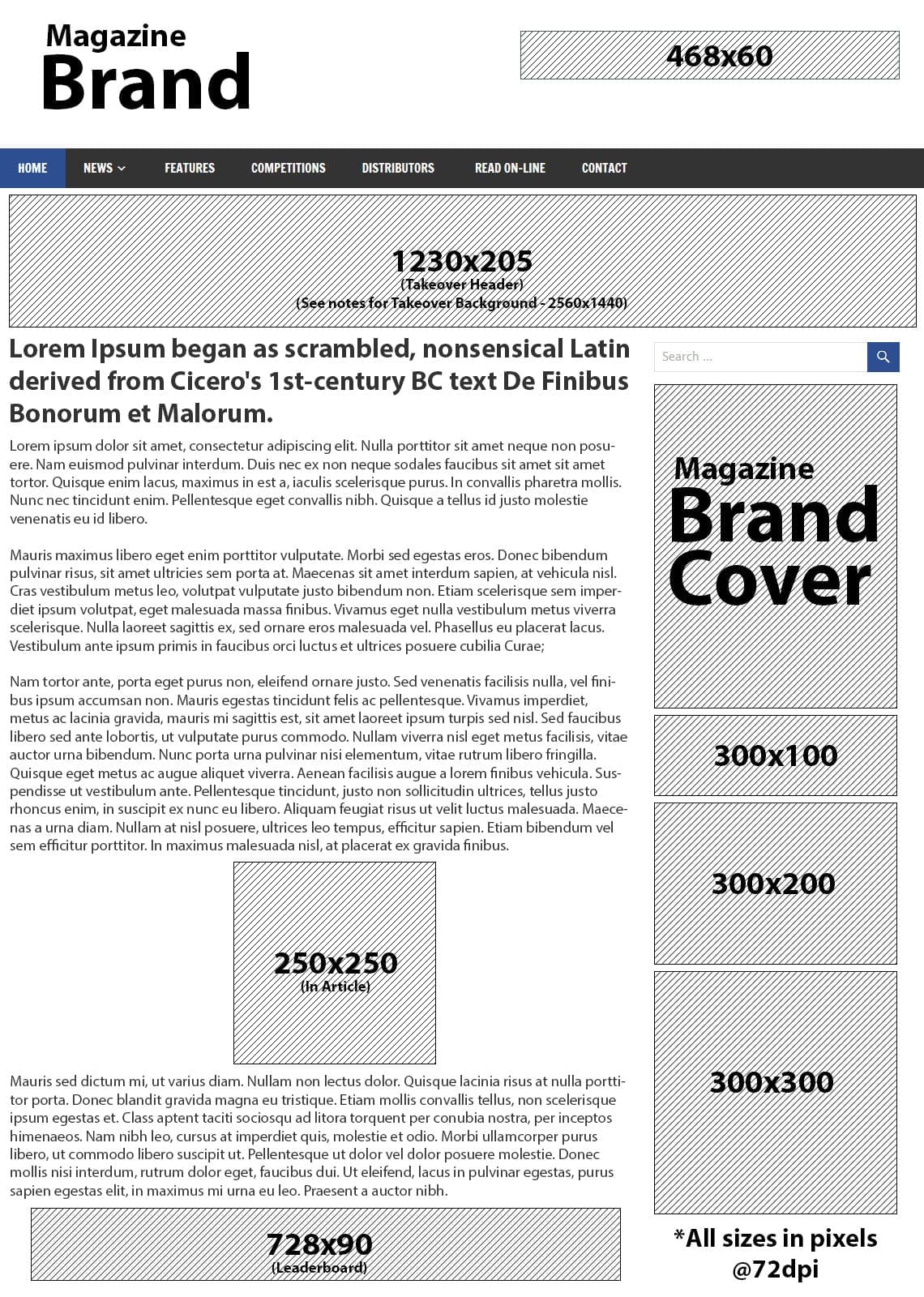 Magazine
Brand

468x60

HOME NEWS FEATURES COMPETITIONS DISTRIBUTORS READ ON-LINE CONTACT

1230x205
(Takeover Header)
(See notes for Takeover Background - 2560x1440)

Lorem Ipsum began as scrambled, nonsensical Latin derived from Cicero's 1st-century BC text De Finibus Bonorum et Malorum.

Lorem ipsum dolor sit amet, consectetur adipiscing elit. Nulla porttitor sit amet neque non posuere. Nam euismod pulvinar interdum. Duis nec ex non neque sodales faucibus sit amet sit amet tortor. Quisque enim lacus, maximus in est a, iaculis scelerisque purus. In convallis pharetra mollis. Nunc nec tincidunt enim. Pellentesque eget convallis nibh. Quisque a tellus id justo molestie venenatis eu id libero.

Mauris maximus libero eget enim porttitor vulputate. Morbi sed egestas eros. Donec bibendum pulvinar risus, sit amet ultricies sem porta at. Maecenas sit amet interdum sapien, at vehicula nisl. Cras vestibulum metus leo, volutpat vulputate justo bibendum non. Etiam scelerisque sem imperdiet ipsum volutpat, eget malesuada massa finibus. Vivamus eget nulla vestibulum metus viverra scelerisque. Nulla laoreet sagittis ex, sed ornare eros malesuada vel. Phasellus eu placerat lacus. Vestibulum ante ipsum primis in faucibus orci luctus et ultrices posuere cubilia Curae;

Nam tortor ante, porta eget purus non, eleifend ornare justo. Sed venenatis facilisis nulla, vel finibus ipsum accumsan non. Mauris egestas tincidunt felis ac pellentesque. Vivamus imperdiet, metus ac lacinia gravida, mauris mi sagittis est, sit amet laoreet ipsum turpis sed nisl. Sed faucibus libero sed ante lobortis, ut vulputate purus commodo. Nullam viverra nisl eget metus facilisis, vitae auctor urna bibendum. Nunc porta urna pulvinar nisi elementum, vitae rutrum libero fringilla. Quisque eget metus ac augue aliquet viverra. Aenean facilisis augue a lorem finibus vehicula. Suspendisse ut vestibulum ante. Pellentesque tincidunt, justo non sollicitudin ultrices, tellus justo rhoncus enim, in suscipit ex nunc eu libero. Aliquam feugiat risus ut velit luctus malesuada. Maecenas a urna diam. Nullam at nisl posuere, ultrices leo tempus, efficitur sapien. Etiam bibendum vel sem efficitur porttitor. In maximus malesuada nisl, at placerat ex gravida finibus.

250x250
(In Article)

Mauris sed dictum mi, ut varius diam. Nullam non lectus dolor. Quisque lacinia risus at nulla porttitor porta. Donec blandit gravida magna eu tristique. Etiam mollis convallis tellus, non scelerisque ipsum egestas et. Class aptent taciti sociosqu ad litora torquent per conubia nostra, per inceptos himenaeos. Nam nibh leo, cursus at imperdiet quis, molestie et odio. Morbi ullamcorper purus libero, ut commodo libero suscipit ut. Pellentesque ut dolor vel dolor posuere molestie. Donec mollis nisi interdum, rutrum dolor eget, faucibus dui. Ut eleifend, lacus in pulvinar egestas, purus sapien egestas elit, in maximus mi urna eu leo. Praesent a auctor nibh.

728x90
(Leaderboard)

Search ...

Magazine
Brand
Cover

300x100

300x200

300x300

*All sizes in pixels
@72dpi